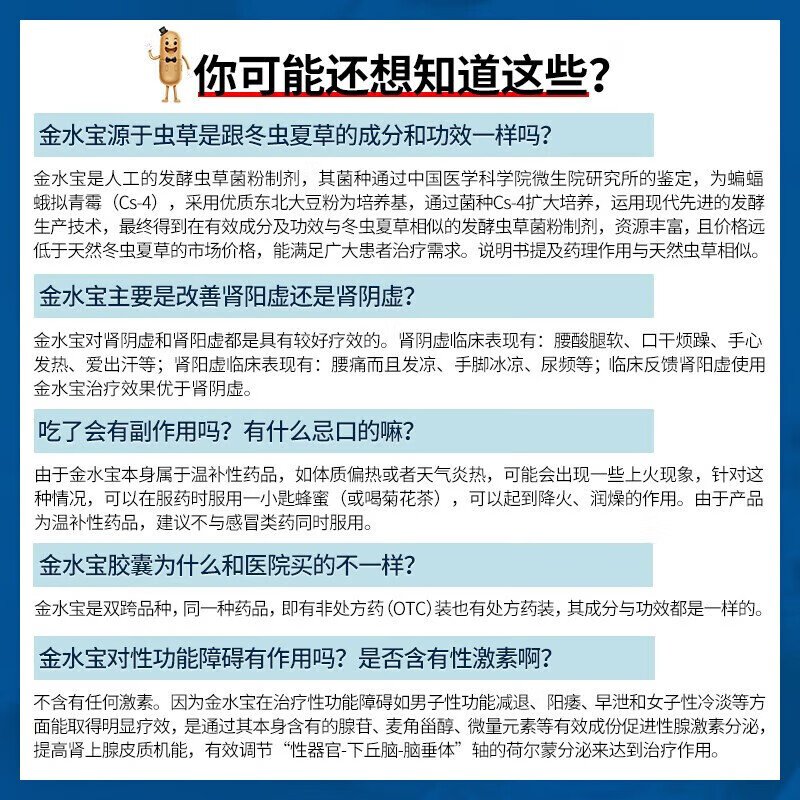 你可能还想知道这些？

金水宝源于虫草是跟冬虫夏草的成分和功效一样吗？

金水宝是人工的发酵虫草菌粉制剂，其菌种通过中国医学科学院微生院研究所的鉴定，为蝙蝠蛾拟青霉（Cs-4），采用优质东北大豆粉为培养基，通过菌种Cs-4扩大培养，运用现代先进的发酵生产技术，最终得到在有效成分及功效与冬虫夏草相似的发酵虫草菌粉制剂，资源丰富，且价格远低于天然冬虫夏草的市场价格，能满足广大患者治疗需求。说明书提及药理作用与天然虫草相似。

金水宝主要是改善肾阳虚还是肾阴虚？

金水宝对肾阴虚和肾阳虚都是具有较好疗效的。肾阴虚临床表现有：腰酸腿软、口干烦躁、手心发热、爱出汗等；肾阳虚临床表现有：腰痛而且发凉、手脚冰凉、尿频等；临床反馈肾阳虚使用金水宝治疗效果优于肾阴虚。

吃了会有副作用吗？有什么忌口的嘛？

由于金水宝本身属于温补性药品，如体质偏热或者天气炎热，可能会出现一些上火现象，针对这种情况，可以在服药时服用一小匙蜂蜜（或喝菊花茶），可以起到降火、润燥的作用。由于产品为温补性药品，建议不与感冒类药同时服用。

金水宝胶囊为什么和医院买的不一样？

金水宝是双跨品种，同一种药品，即有非处方药（OTC）装也有处方药装，其成分与功效都是一样的。

金水宝对性功能障碍有作用吗？是否含有性激素啊？

不含有任何激素。因为金水宝在治疗性功能障碍如男子性功能减退、阳痿、早泄和女子性冷淡等方面能取得明显疗效，是通过其本身含有的腺苷、麦角甾醇、微量元素等有效成份促进性腺激素分泌，提高肾上腺皮质机能，有效调节“性器官-下丘脑-脑垂体”轴的荷尔蒙分泌来达到治疗作用。